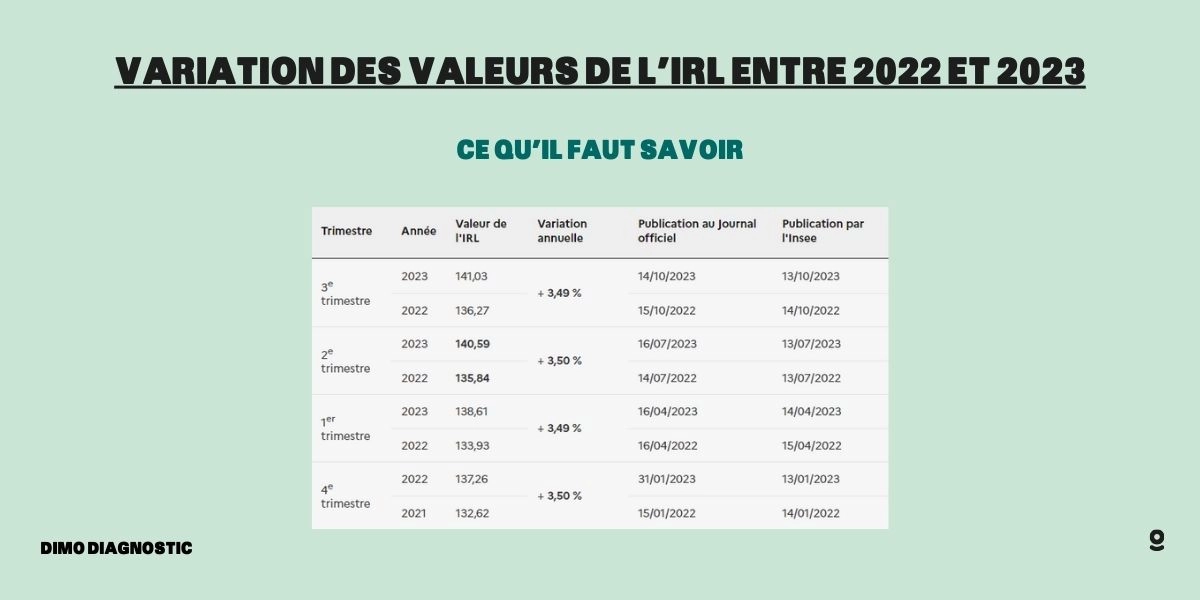 VARIATION DES VALEURS DE L'IRL ENTRE 2022 ET 2023

CE QU'IL FAUT SAVOIR

| Trimestre | Année | Valeur de l'IRL | Variation annuelle | Publication au Journal officiel | Publication par l'Insee |
|---|---|---|---|---|---|
| $3^e$ trimestre | 2023 | 141,03 | + 3,49 % | 14/10/2023 | 13/10/2023 |
| | 2022 | 136,27 | | 15/10/2022 | 14/10/2022 |
| $2^e$ trimestre | 2023 | 140,59 | + 3,50 % | 16/07/2023 | 13/07/2023 |
| | 2022 | 135,84 | | 14/07/2022 | 13/07/2022 |
| $1^{er}$ trimestre | 2023 | 138,61 | + 3,49 % | 16/04/2023 | 14/04/2023 |
| | 2022 | 133,93 | | 16/04/2022 | 15/04/2022 |
| $4^e$ trimestre | 2022 | 137,26 | + 3,50 % | 31/01/2023 | 13/01/2023 |
| | 2021 | 132,62 | | 15/01/2022 | 14/01/2022 |

DIMO DIAGNOSTIC